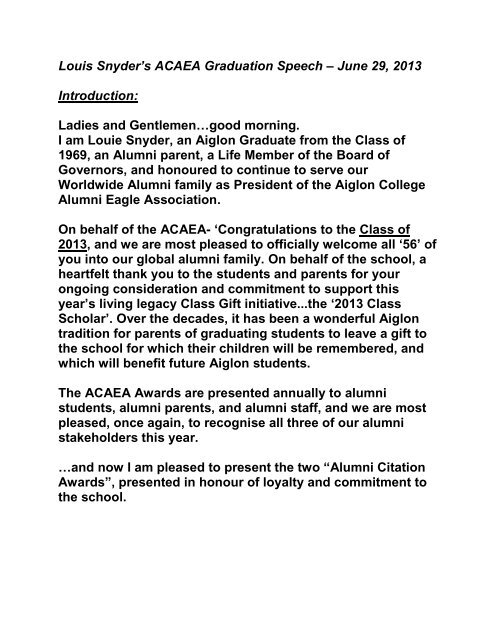 Louis Snyder's ACAEA Graduation Speech – June 29, 2013

Introduction:

Ladies and Gentlemen…good morning.
I am Louie Snyder, an Aiglon Graduate from the Class of 1969, an Alumni parent, a Life Member of the Board of Governors, and honoured to continue to serve our Worldwide Alumni family as President of the Aiglon College Alumni Eagle Association.

On behalf of the ACAEA- 'Congratulations to the Class of 2013, and we are most pleased to officially welcome all '56' of you into our global alumni family. On behalf of the school, a heartfelt thank you to the students and parents for your ongoing consideration and commitment to support this year's living legacy Class Gift initiative...the '2013 Class Scholar'. Over the decades, it has been a wonderful Aiglon tradition for parents of graduating students to leave a gift to the school for which their children will be remembered, and which will benefit future Aiglon students.

The ACAEA Awards are presented annually to alumni students, alumni parents, and alumni staff, and we are most pleased, once again, to recognise all three of our alumni stakeholders this year.

…and now I am pleased to present the two "Alumni Citation Awards", presented in honour of loyalty and commitment to the school.